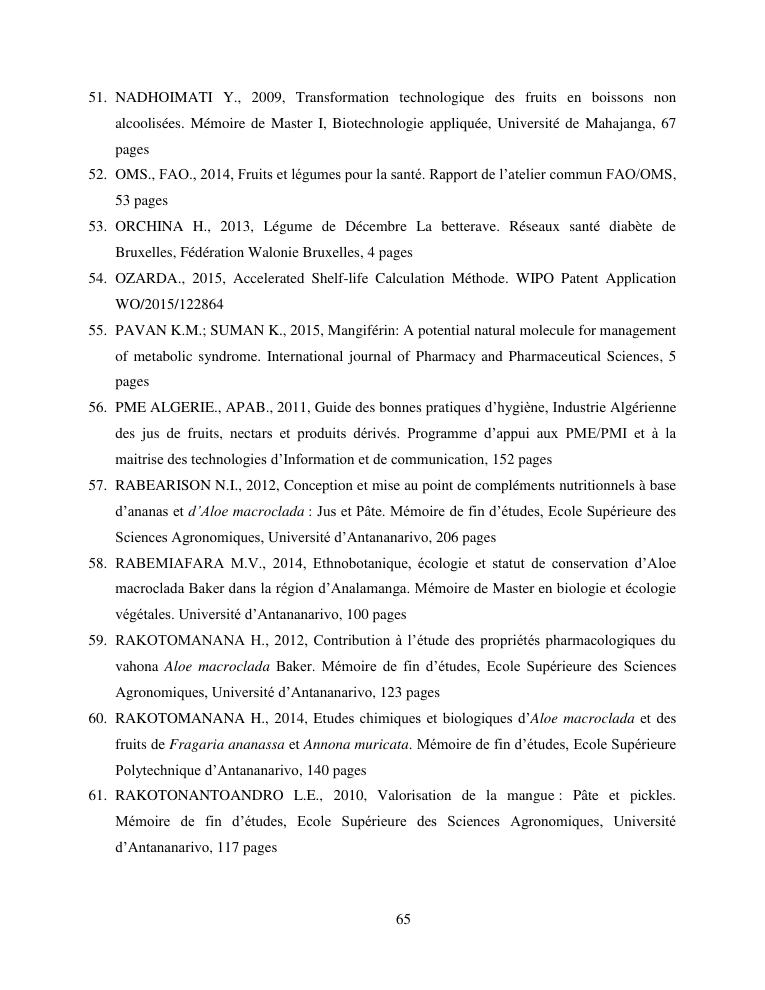 51. NADHOIMATI Y., 2009, Transformation technologique des fruits en boissons non alcoolisées. Mémoire de Master I, Biotechnologie appliquée, Université de Mahajanga, 67 pages

52. OMS., FAO., 2014, Fruits et légumes pour la santé. Rapport de l'atelier commun FAO/OMS, 53 pages

53. ORCHINA H., 2013, Légume de Décembre La betterave. Réseaux santé diabète de Bruxelles, Fédération Walonie Bruxelles, 4 pages

54. OZARDA., 2015, Accelerated Shelf-life Calculation Méthode. WIPO Patent Application WO/2015/122864

55. PAVAN K.M.; SUMAN K., 2015, Mangiférin: A potential natural molecule for management of metabolic syndrome. International journal of Pharmacy and Pharmaceutical Sciences, 5 pages

56. PME ALGERIE., APAB., 2011, Guide des bonnes pratiques d'hygiène, Industrie Algérienne des jus de fruits, nectars et produits dérivés. Programme d'appui aux PME/PMI et à la maitrise des technologies d'Information et de communication, 152 pages

57. RABEARISON N.I., 2012, Conception et mise au point de compléments nutritionnels à base d'ananas et d'Aloe macroclada : Jus et Pâte. Mémoire de fin d'études, Ecole Supérieure des Sciences Agronomiques, Université d'Antananarivo, 206 pages

58. RABEMIAFARA M.V., 2014, Ethnobotanique, écologie et statut de conservation d'Aloe macroclada Baker dans la région d'Analamanga. Mémoire de Master en biologie et écologie végétales. Université d'Antananarivo, 100 pages

59. RAKOTOMANANA H., 2012, Contribution à l'étude des propriétés pharmacologiques du vahona Aloe macroclada Baker. Mémoire de fin d'études, Ecole Supérieure des Sciences Agronomiques, Université d'Antananarivo, 123 pages

60. RAKOTOMANANA H., 2014, Etudes chimiques et biologiques d'Aloe macroclada et des fruits de Fragaria ananassa et Annona muricata. Mémoire de fin d'études, Ecole Supérieure Polytechnique d'Antananarivo, 140 pages

61. RAKOTONANTOANDRO L.E., 2010, Valorisation de la mangue : Pâte et pickles. Mémoire de fin d'études, Ecole Supérieure des Sciences Agronomiques, Université d'Antananarivo, 117 pages

65